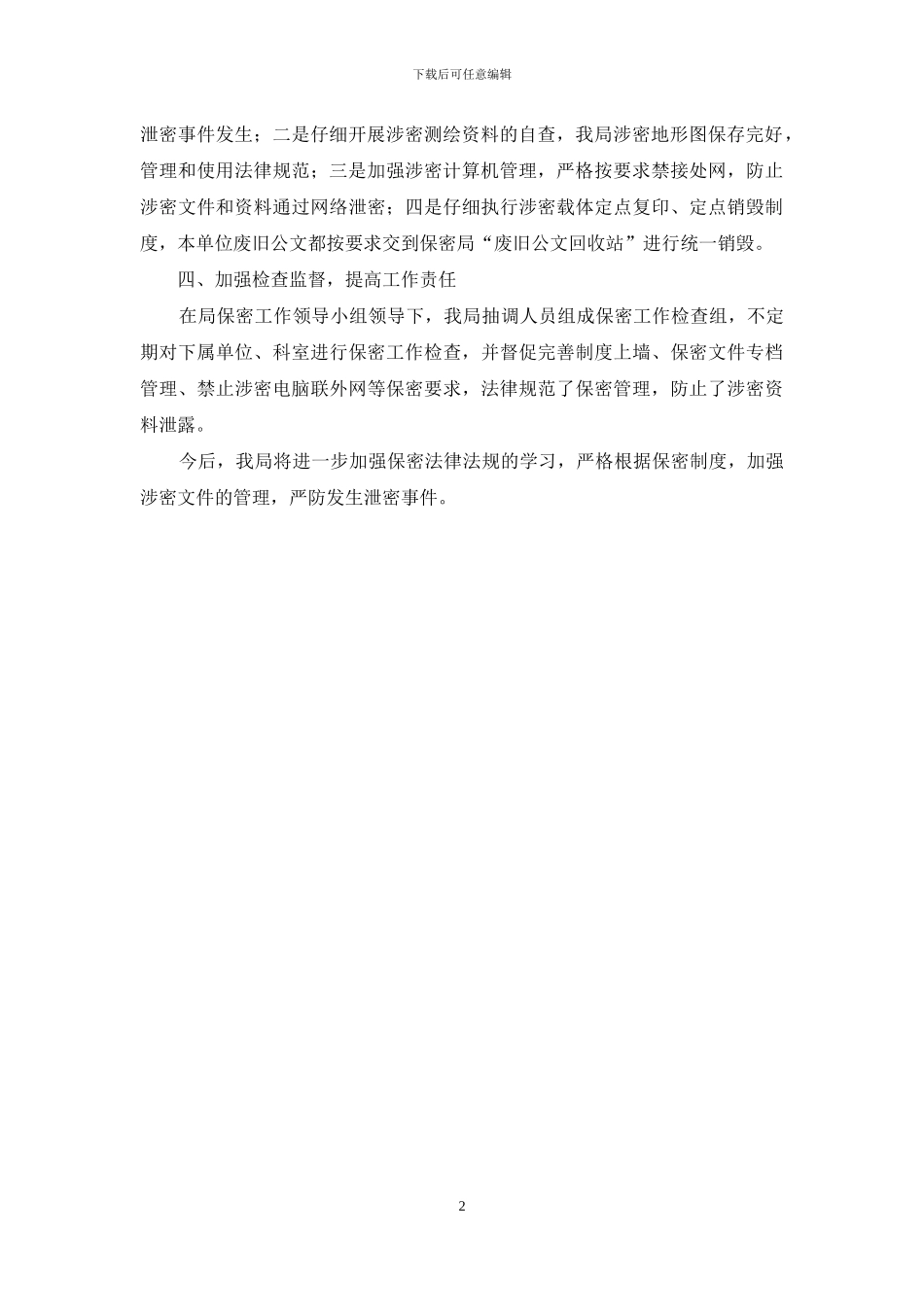 下载后可任意编辑

泄密事件发生；二是仔细开展涉密测绘资料的自查，我局涉密地形图保存完好，管理和使用法律规范；三是加强涉密计算机管理，严格按要求禁接处网，防止涉密文件和资料通过网络泄密；四是仔细执行涉密载体定点复印、定点销毁制度，本单位废旧公文都按要求交到保密局“废旧公文回收站”进行统一销毁。

四、加强检查监督，提高工作责任

在局保密工作领导小组领导下，我局抽调人员组成保密工作检查组，不定期对下属单位、科室进行保密工作检查，并督促完善制度上墙、保密文件专档管理、禁止涉密电脑联外网等保密要求，法律规范了保密管理，防止了涉密资料泄露。

今后，我局将进一步加强保密法律法规的学习，严格根据保密制度，加强涉密文件的管理，严防发生泄密事件。

2